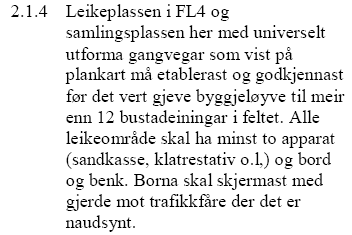 2.1.4 Leikeplassen i FL4 og samlingsplassen her med universelt utforma gangvegar som vist på plankart må etablerast og godkjennast før det vert gjeve byggjeløyve til meir enn 12 bustadeiningar i feltet. Alle leikeområde skal ha minst to apparat (sandkasse, klatrestativ o.l,) og bord og benk. Borna skal skjermast med gjerde mot trafikkfåre der det er naudsynt.